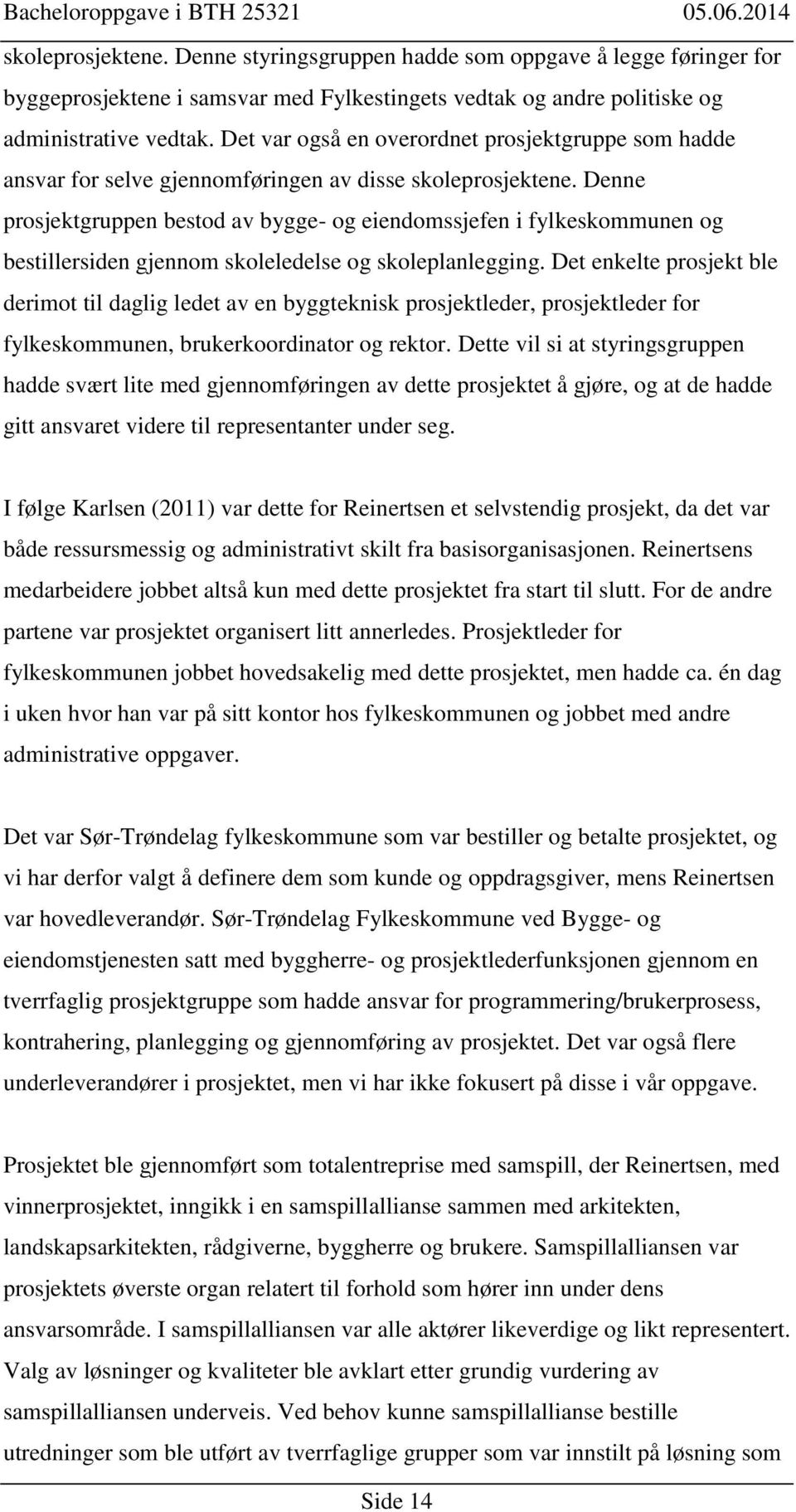 Bacheloroppgave i BTH 25321 05.06.2014

skoleprosjektene. Denne styringsgruppen hadde som oppgave å legge føringer for byggeprosjektene i samsvar med Fylkestingets vedtak og andre politiske og administrative vedtak. Det var også en overordnet prosjektgruppe som hadde ansvar for selve gjennomføringen av disse skoleprosjektene. Denne prosjektgruppen bestod av bygge- og eiendomssjefen i fylkeskommunen og bestillersiden gjennom skoleledelse og skoleplanlegging. Det enkelte prosjekt ble derimot til daglig ledet av en byggteknisk prosjektleder, prosjektleder for fylkeskommunen, brukerkoordinator og rektor. Dette vil si at styringsgruppen hadde svært lite med gjennomføringen av dette prosjektet å gjøre, og at de hadde gitt ansvaret videre til representanter under seg.

I følge Karlsen (2011) var dette for Reinertsen et selvstendig prosjekt, da det var både ressursmessig og administrativt skilt fra basisorganisasjonen. Reinertsens medarbeidere jobbet altså kun med dette prosjektet fra start til slutt. For de andre partene var prosjektet organisert litt annerledes. Prosjektleder for fylkeskommunen jobbet hovedsakelig med dette prosjektet, men hadde ca. én dag i uken hvor han var på sitt kontor hos fylkeskommunen og jobbet med andre administrative oppgaver.

Det var Sør-Trøndelag fylkeskommune som var bestiller og betalte prosjektet, og vi har derfor valgt å definere dem som kunde og oppdragsgiver, mens Reinertsen var hovedleverandør. Sør-Trøndelag Fylkeskommune ved Bygge- og eiendomstjenesten satt med byggherre- og prosjektlederfunksjonen gjennom en tverrfaglig prosjektgruppe som hadde ansvar for programmering/brukerprosess, kontrahering, planlegging og gjennomføring av prosjektet. Det var også flere underleverandører i prosjektet, men vi har ikke fokusert på disse i vår oppgave.

Prosjektet ble gjennomført som totalentreprise med samspill, der Reinertsen, med vinnerprosjektet, inngikk i en samspillallianse sammen med arkitekten, landskapsarkitekten, rådgiverne, byggherre og brukere. Samspillalliansen var prosjektets øverste organ relatert til forhold som hører inn under dens ansvarsområde. I samspillalliansen var alle aktører likeverdige og likt representert. Valg av løsninger og kvaliteter ble avklart etter grundig vurdering av samspillalliansen underveis. Ved behov kunne samspillallianse bestille utredninger som ble utført av tverrfaglige grupper som var innstilt på løsning som

Side 14